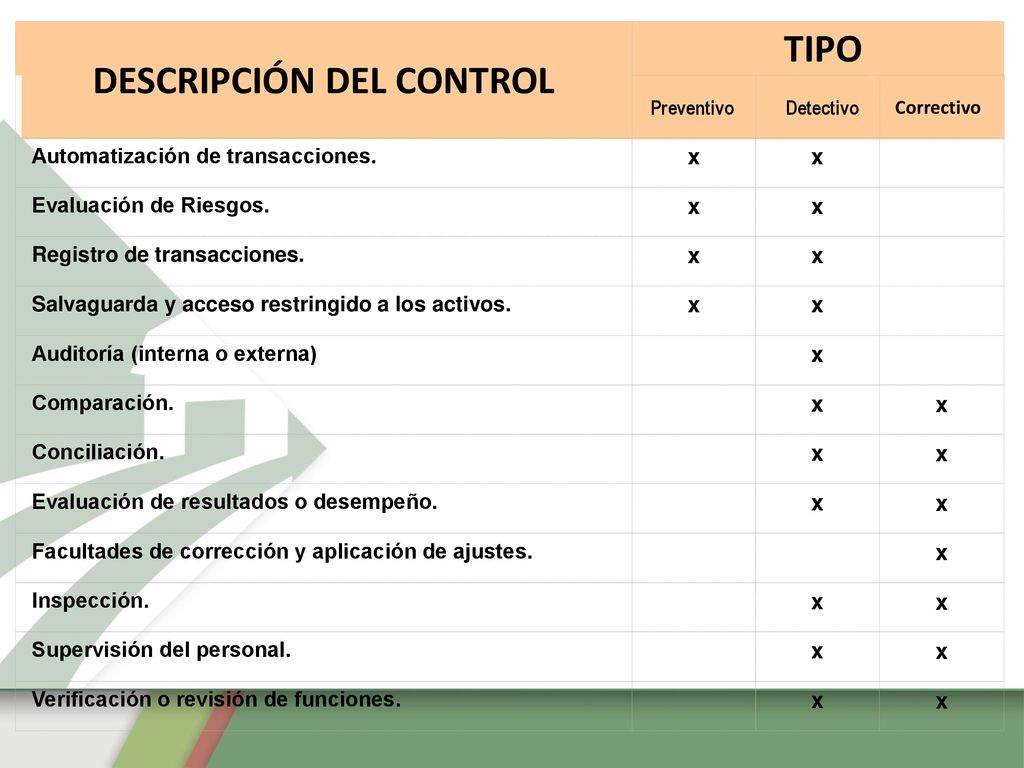 | DESCRIPCIÓN DEL CONTROL | TIPO | | |
|---|---|---|---|
| | Preventivo | Detectivo | Correctivo |
| Automatización de transacciones. | x | x | |
| Evaluación de Riesgos. | x | x | |
| Registro de transacciones. | x | x | |
| Salvaguarda y acceso restringido a los activos. | x | x | |
| Auditoría (interna o externa) | | x | |
| Comparación. | | x | x |
| Conciliación. | | x | x |
| Evaluación de resultados o desempeño. | | x | x |
| Facultades de corrección y aplicación de ajustes. | | | x |
| Inspección. | | x | x |
| Supervisión del personal. | | x | x |
| Verificación o revisión de funciones. | | x | x |